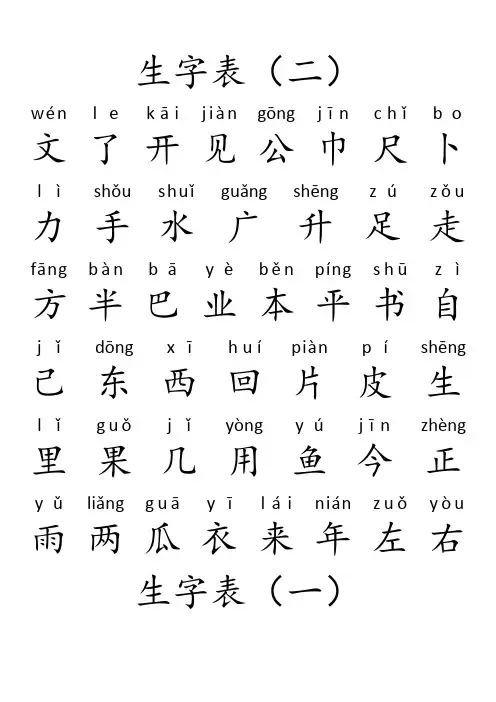 生字表（二）

wén le kāi jiàn gōng jīn chǐ bo
文 了 开 见 公 巾 尺 卜

lì shǒu shuǐ guǎng shēng zú zǒu
力 手 水 广 升 足 走

fāng bàn bā yè běn píng shū zì
方 半 巴 业 本 平 书 自

jǐ dōng xī huí piàn pí shēng
己 东 西 回 片 皮 生

lǐ guǒ jǐ yòng yú jīn zhèng
里 果 几 用 鱼 今 正

yǔ liǎng guā yī lái nián zuǒ yòu
雨 两 瓜 衣 来 年 左 右

生字表（一）